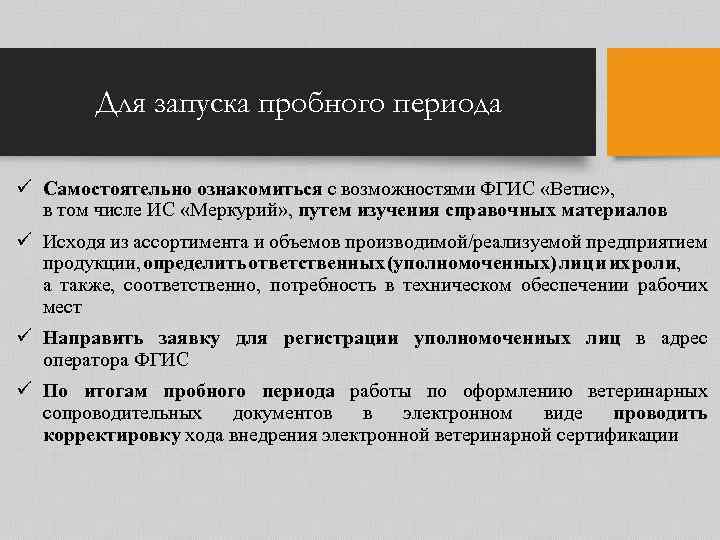 Для запуска пробного периода

✓ Самостоятельно ознакомиться с возможностями ФГИС «Ветис», в том числе ИС «Меркурий», путем изучения справочных материалов

✓ Исходя из ассортимента и объемов производимой/реализуемой предприятием продукции, определить ответственных (уполномоченных) лиц и их роли, а также, соответственно, потребность в техническом обеспечении рабочих мест

✓ Направить заявку для регистрации уполномоченных лиц в адрес оператора ФГИС

✓ По итогам пробного периода работы по оформлению ветеринарных сопроводительных документов в электронном виде проводить корректировку хода внедрения электронной ветеринарной сертификации